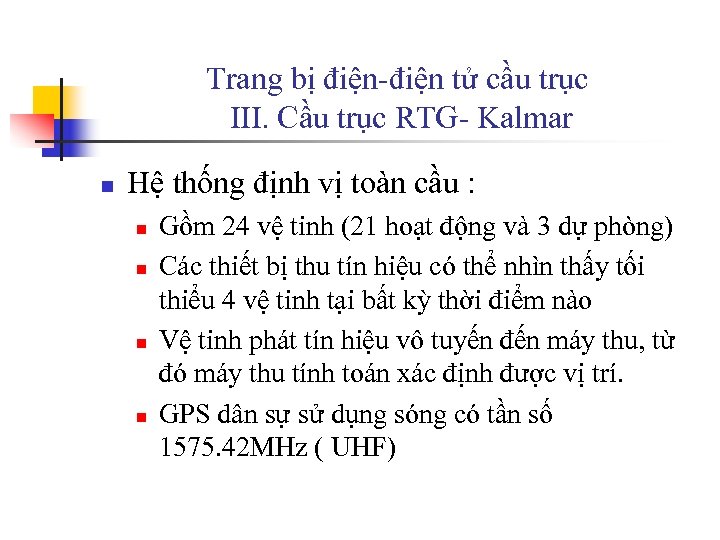 Trang bị điện-điện tử cầu trục
III. Cầu trục RTG- Kalmar

Hệ thống định vị toàn cầu :

Gồm 24 vệ tinh (21 hoạt động và 3 dự phòng)

Các thiết bị thu tín hiệu có thể nhìn thấy tối thiểu 4 vệ tinh tại bất kỳ thời điểm nào

Vệ tinh phát tín hiệu vô tuyến đến máy thu, từ đó máy thu tính toán xác định được vị trí.

GPS dân sự sử dụng sóng có tần số 1575.42MHz ( UHF)